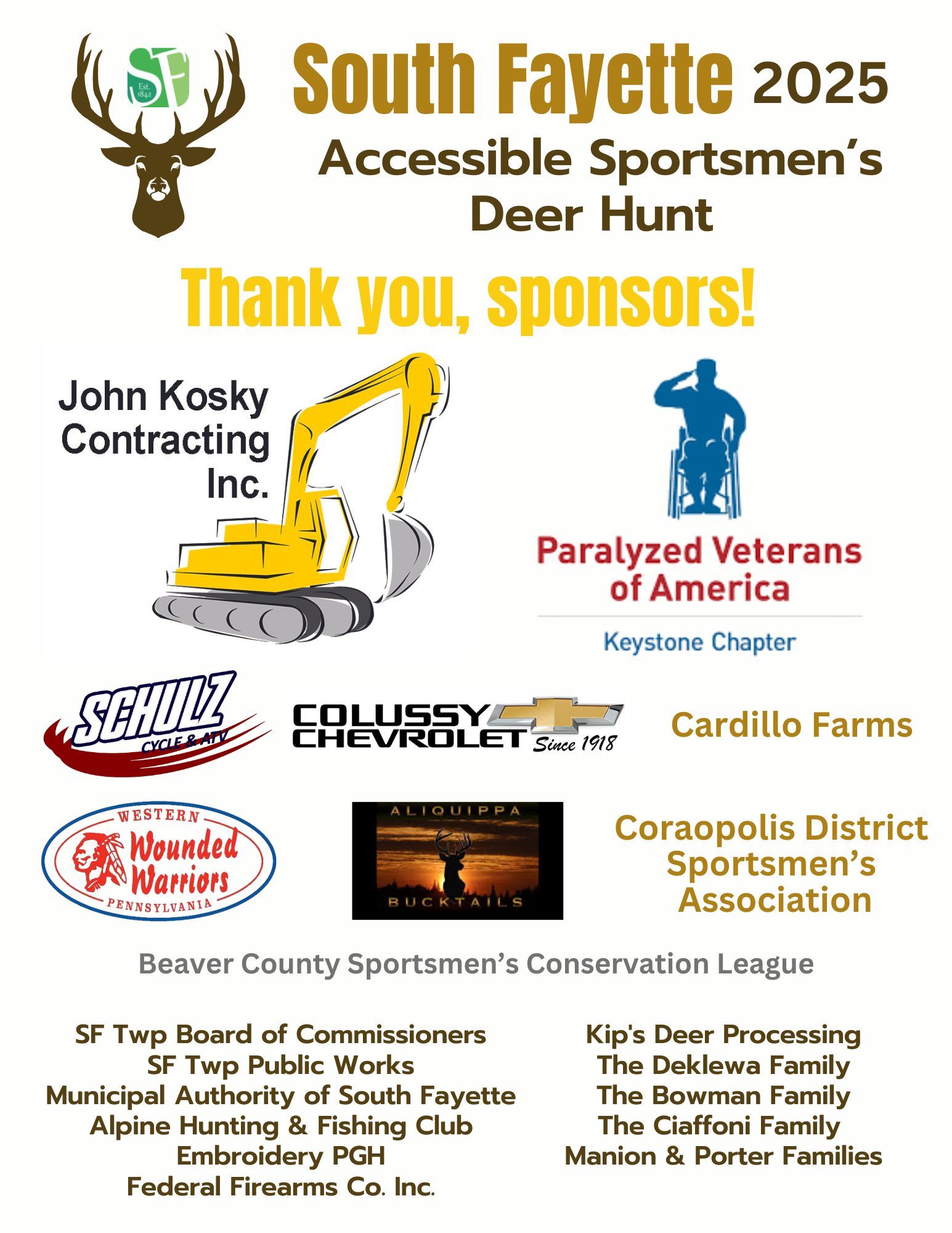 SF
Est. 1842

South Fayette 2025

Accessible Sportsmen's Deer Hunt

Thank you, sponsors!

John Kosky Contracting Inc.

Paralyzed Veterans of America

Keystone Chapter

SCHULZ
CYCLE & ATV

COLUSSY CHEVROLET Since 1918

Cardillo Farms

WESTERN
Wounded Warriors
PENNSYLVANIA

ALIQUIPPA
BUCKTAILS

Coraopolis District Sportsmen's Association

Beaver County Sportsmen's Conservation League

SF Twp Board of Commissioners
SF Twp Public Works
Municipal Authority of South Fayette
Alpine Hunting & Fishing Club
Embroidery PGH
Federal Firearms Co. Inc.

Kip's Deer Processing
The Deklewa Family
The Bowman Family
The Ciaffoni Family
Manion & Porter Families